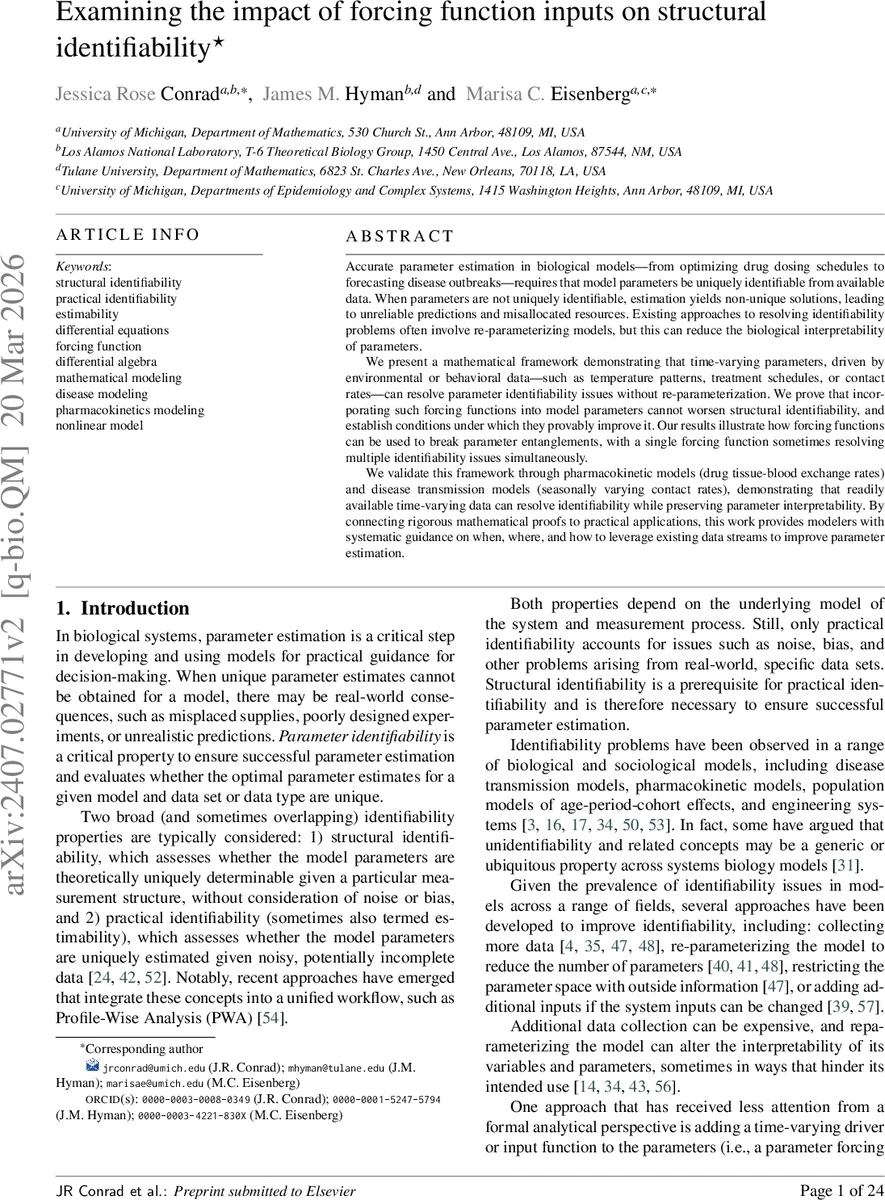 Examining the impact of forcing function inputs on structural identifiability$^{\star}$

Jessica Rose Conrad$^{a,b,*}$, James M. Hyman$^{b,d}$ and Marisa C. Eisenberg$^{a,c,*}$

$^a$University of Michigan, Department of Mathematics, 530 Church St., Ann Arbor, 48109, MI, USA
$^b$Los Alamos National Laboratory, T-6 Theoretical Biology Group, 1450 Central Ave., Los Alamos, 87544, NM, USA
$^d$Tulane University, Department of Mathematics, 6823 St. Charles Ave., New Orleans, 70118, LA, USA
$^c$University of Michigan, Departments of Epidemiology and Complex Systems, 1415 Washington Heights, Ann Arbor, 48109, MI, USA

arXiv:2407.02771v2 [q-bio.QM] 20 Mar 2026

ARTICLE INFO

Keywords:
structural identifiability
practical identifiability
estimability
differential equations
forcing function
differential algebra
mathematical modeling
disease modeling
pharmacokinetics modeling
nonlinear model

ABSTRACT

Accurate parameter estimation in biological models—from optimizing drug dosing schedules to forecasting disease outbreaks—requires that model parameters be uniquely identifiable from available data. When parameters are not uniquely identifiable, estimation yields non-unique solutions, leading to unreliable predictions and misallocated resources. Existing approaches to resolving identifiability problems often involve re-parameterizing models, but this can reduce the biological interpretability of parameters.

We present a mathematical framework demonstrating that time-varying parameters, driven by environmental or behavioral data—such as temperature patterns, treatment schedules, or contact rates—can resolve parameter identifiability issues without re-parameterization. We prove that incorporating such forcing functions into model parameters cannot worsen structural identifiability, and establish conditions under which they provably improve it. Our results illustrate how forcing functions can be used to break parameter entanglements, with a single forcing function sometimes resolving multiple identifiability issues simultaneously.

We validate this framework through pharmacokinetic models (drug tissue-blood exchange rates) and disease transmission models (seasonally varying contact rates), demonstrating that readily available time-varying data can resolve identifiability while preserving parameter interpretability. By connecting rigorous mathematical proofs to practical applications, this work provides modelers with systematic guidance on when, where, and how to leverage existing data streams to improve parameter estimation.

1. Introduction

In biological systems, parameter estimation is a critical step in developing and using models for practical guidance for decision-making. When unique parameter estimates cannot be obtained for a model, there may be real-world consequences, such as misplaced supplies, poorly designed experiments, or unrealistic predictions. Parameter identifiability is a critical property to ensure successful parameter estimation and evaluates whether the optimal parameter estimates for a given model and data set or data type are unique.

Two broad (and sometimes overlapping) identifiability properties are typically considered: 1) structural identifiability, which assesses whether the model parameters are theoretically uniquely determinable given a particular measurement structure, without consideration of noise or bias, and 2) practical identifiability (sometimes also termed estimability), which assesses whether the model parameters are uniquely estimated given noisy, potentially incomplete data [24, 42, 52]. Notably, recent approaches have emerged that integrate these concepts into a unified workflow, such as Profile-Wise Analysis (PWA) [54].

*Corresponding author
jrconrad@umich.edu (J.R. Conrad); mhyman@tulane.edu (J.M. Hyman); marisae@umich.edu (M.C. Eisenberg)
ORCID(s): 0000-0003-0008-0349 (J.R. Conrad); 0000-0001-5247-5794 (J.M. Hyman); 0000-0003-4221-830X (M.C. Eisenberg)

Both properties depend on the underlying model of the system and measurement process. Still, only practical identifiability accounts for issues such as noise, bias, and other problems arising from real-world, specific data sets. Structural identifiability is a prerequisite for practical identifiability and is therefore necessary to ensure successful parameter estimation.

Identifiability problems have been observed in a range of biological and sociological models, including disease transmission models, pharmacokinetic models, population models of age-period-cohort effects, and engineering systems [3, 16, 17, 34, 50, 53]. In fact, some have argued that unidentifiability and related concepts may be a generic or ubiquitous property across systems biology models [31].

Given the prevalence of identifiability issues in models across a range of fields, several approaches have been developed to improve identifiability, including: collecting more data [4, 35, 47, 48], re-parameterizing the model to reduce the number of parameters [40, 41, 48], restricting the parameter space with outside information [47], or adding additional inputs if the system inputs can be changed [39, 57].

Additional data collection can be expensive, and reparameterizing the model can alter the interpretability of its variables and parameters, sometimes in ways that hinder its intended use [14, 34, 43, 56].

One approach that has received less attention from a formal analytical perspective is adding a time-varying driver or input function to the parameters (i.e., a parameter forcing

JR Conrad et al.: Preprint submitted to Elsevier

Page 1 of 24